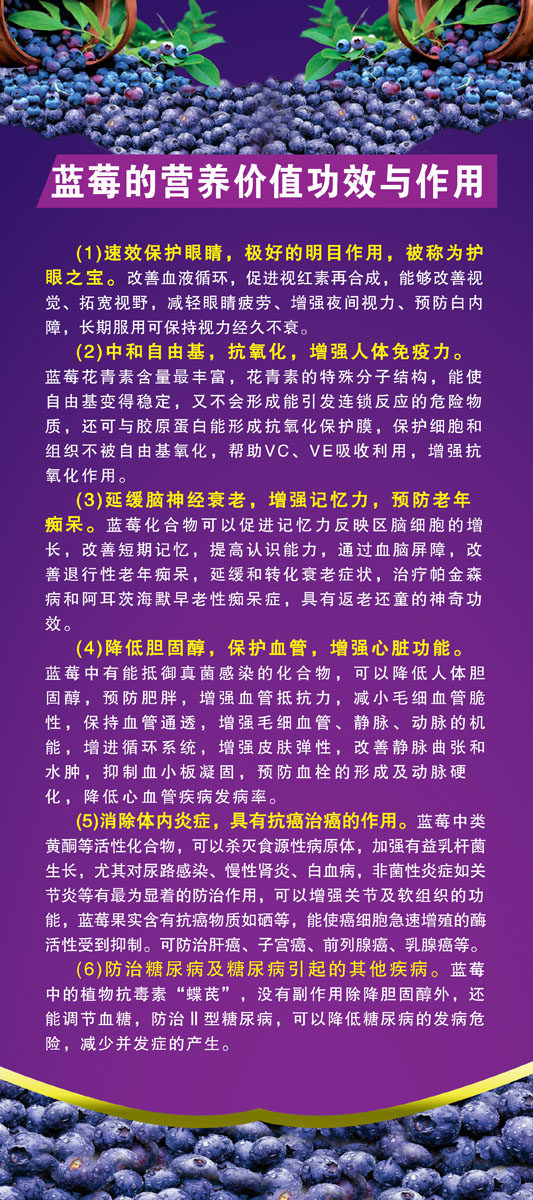 蓝莓的营养价值功效与作用

(1)速效保护眼睛，极好的明目作用，被称为护眼之宝。改善血液循环，促进视红素再合成，能够改善视觉、拓宽视野，减轻眼睛疲劳、增强夜间视力、预防白内障，长期服用可保持视力经久不衰。

(2)中和自由基，抗氧化，增强人体免疫力。蓝莓花青素含量最丰富，花青素的特殊分子结构，能使自由基变得稳定，又不会形成能引发连锁反应的危险物质，还可与胶原蛋白能形成抗氧化保护膜，保护细胞和组织不被自由基氧化，帮助VC、VE吸收利用，增强抗氧化作用。

(3)延缓脑神经衰老，增强记忆力，预防老年痴呆。蓝莓化合物可以促进记忆力反映区脑细胞的增长，改善短期记忆，提高认识能力，通过血脑屏障，改善退行性老年痴呆，延缓和转化衰老症状，治疗帕金森病和阿耳茨海默早老性痴呆症，具有返老还童的神奇功效。

(4)降低胆固醇，保护血管，增强心脏功能。蓝莓中有能抵御真菌感染的化合物，可以降低人体胆固醇，预防肥胖，增强血管抵抗力，减小毛细血管脆性，保持血管通透，增强毛细血管、静脉、动脉的机能，增进循环系统，增强皮肤弹性，改善静脉曲张和水肿，抑制血小板凝固，预防血栓的形成及动脉硬化，降低心血管疾病发病率。

(5)消除体内炎症，具有抗癌治癌的作用。蓝莓中类黄酮等活性化合物，可以杀灭食源性病原体，加强有益乳杆菌生长，尤其对尿路感染、慢性肾炎、白血病，非菌性炎症如关节炎等有最为显着的防治作用，可以增强关节及软组织的功能，蓝莓果实含有抗癌物质如硒等，能使癌细胞急速增殖的酶活性受到抑制。可防治肝癌、子宫癌、前列腺癌、乳腺癌等。

(6)防治糖尿病及糖尿病引起的其他疾病。蓝莓中的植物抗毒素“蝶芪”，没有副作用除降胆固醇外，还能调节血糖，防治Ⅱ型糖尿病，可以降低糖尿病的发病危险，减少并发症的产生。